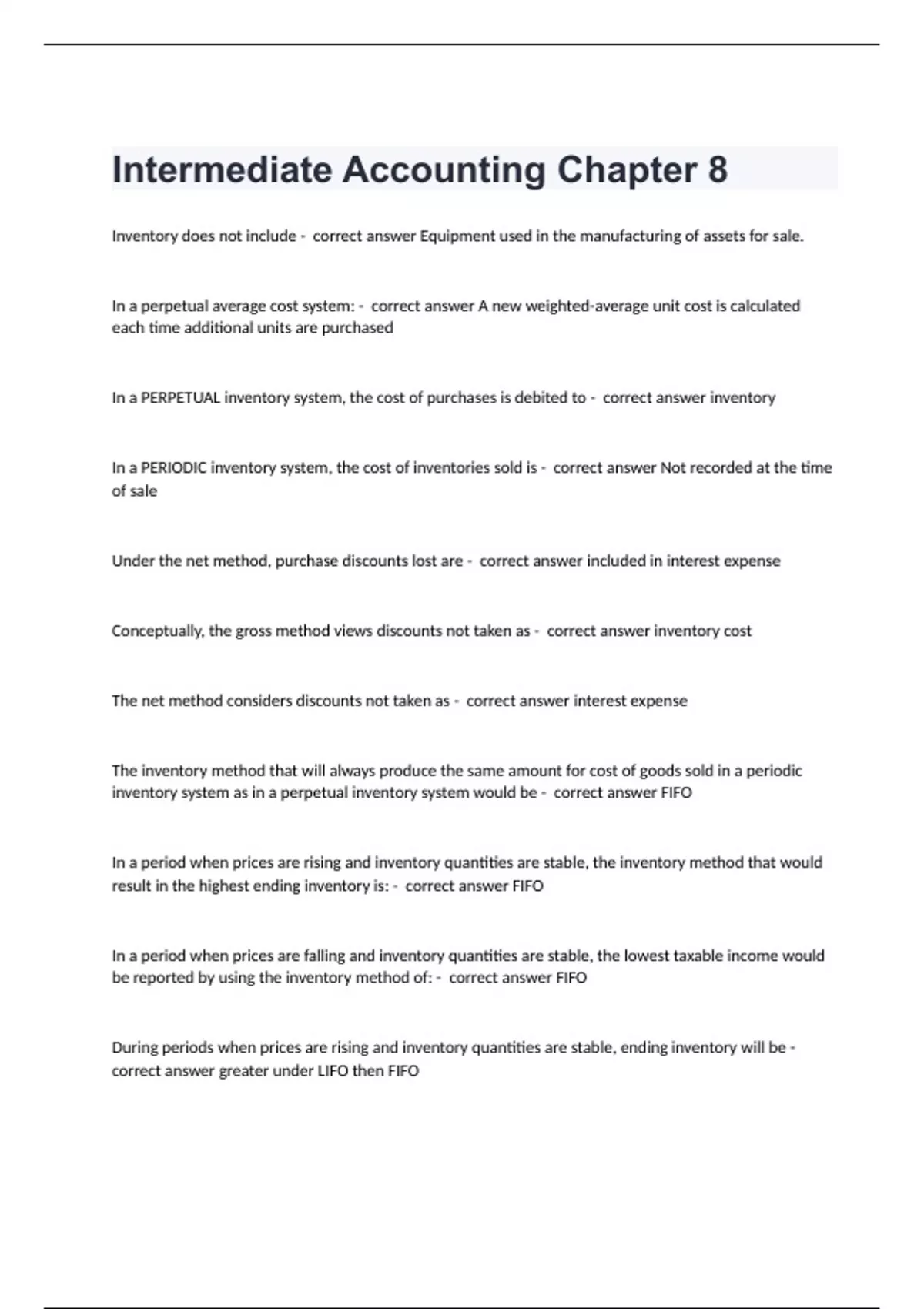 Intermediate Accounting Chapter 8

Inventory does not include - correct answer Equipment used in the manufacturing of assets for sale.

In a perpetual average cost system: - correct answer A new weighted-average unit cost is calculated each time additional units are purchased

In a PERPETUAL inventory system, the cost of purchases is debited to - correct answer inventory

In a PERIODIC inventory system, the cost of inventories sold is - correct answer Not recorded at the time of sale

Under the net method, purchase discounts lost are - correct answer included in interest expense

Conceptually, the gross method views discounts not taken as - correct answer inventory cost

The net method considers discounts not taken as - correct answer interest expense

The inventory method that will always produce the same amount for cost of goods sold in a periodic inventory system as in a perpetual inventory system would be - correct answer FIFO

In a period when prices are rising and inventory quantities are stable, the inventory method that would result in the highest ending inventory is: - correct answer FIFO

In a period when prices are falling and inventory quantities are stable, the lowest taxable income would be reported by using the inventory method of: - correct answer FIFO

During periods when prices are rising and inventory quantities are stable, ending inventory will be - correct answer greater under LIFO then FIFO